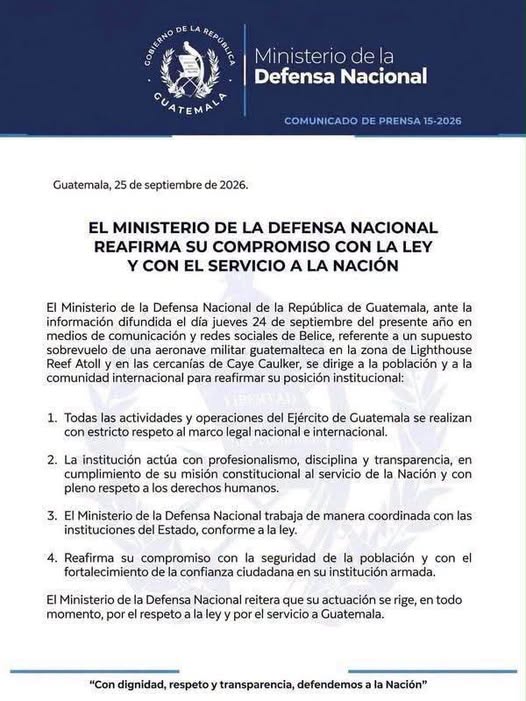 GOBIERNO DE LA REPÚBLICA
GUATEMALA

Ministerio de la
Defensa Nacional

COMUNICADO DE PRENSA 15-2026

Guatemala, 25 de septiembre de 2026.

EL MINISTERIO DE LA DEFENSA NACIONAL REAFIRMA SU COMPROMISO CON LA LEY Y CON EL SERVICIO A LA NACIÓN

El Ministerio de la Defensa Nacional de la República de Guatemala, ante la información difundida el día jueves 24 de septiembre del presente año en medios de comunicación y redes sociales de Belice, referente a un supuesto sobrevuelo de una aeronave militar guatemalteca en la zona de Lighthouse Reef Atoll y en las cercanías de Caye Caulker, se dirige a la población y a la comunidad internacional para reafirmar su posición institucional:

1. Todas las actividades y operaciones del Ejército de Guatemala se realizan con estricto respeto al marco legal nacional e internacional.

2. La institución actúa con profesionalismo, disciplina y transparencia, en cumplimiento de su misión constitucional al servicio de la Nación y con pleno respeto a los derechos humanos.

3. El Ministerio de la Defensa Nacional trabaja de manera coordinada con las instituciones del Estado, conforme a la ley.

4. Reafirma su compromiso con la seguridad de la población y con el fortalecimiento de la confianza ciudadana en su institución armada.

El Ministerio de la Defensa Nacional reitera que su actuación se rige, en todo momento, por el respeto a la ley y por el servicio a Guatemala.

"Con dignidad, respeto y transparencia, defendemos a la Nación"